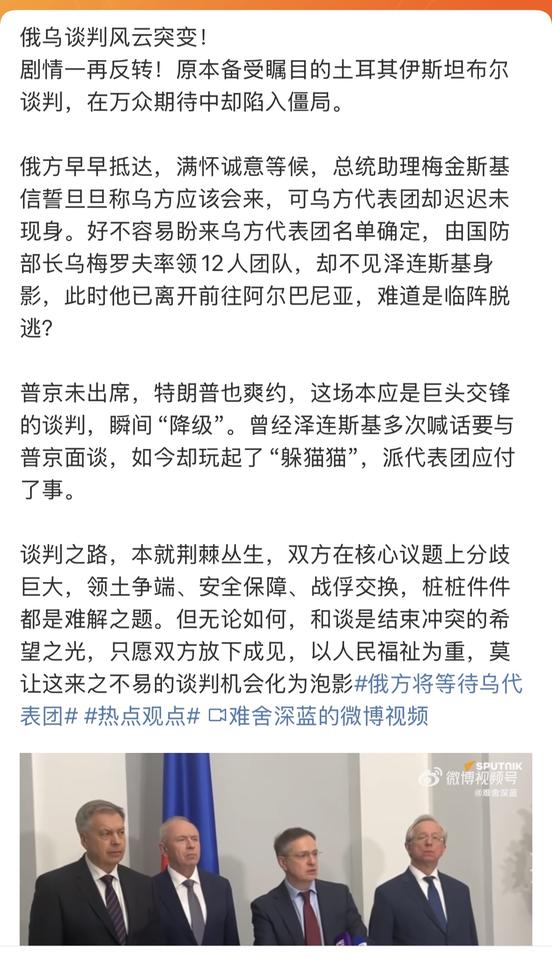 俄乌谈判风云突变！
剧情一再反转！原本备受瞩目的土耳其伊斯坦布尔谈判，在万众期待中却陷入僵局。

俄方早早抵达，满怀诚意等候，总统助理梅金斯基信誓旦旦称乌方应该会来，可乌方代表团却迟迟未现身。好不容易盼来乌方代表团名单确定，由国防部长乌梅罗夫率领12人团队，却不见泽连斯基身影，此时他已离开前往阿尔巴尼亚，难道是临阵脱逃？

普京未出席，特朗普也爽约，这场本应是巨头交锋的谈判，瞬间“降级”。曾经泽连斯基多次喊话要与普京面谈，如今却玩起了“躲猫猫”，派代表团应付了事。

谈判之路，本就荆棘丛生，双方在核心议题上分歧巨大，领土争端、安全保障、战俘交换，桩桩件件都是难解之题。但无论如何，和谈是结束冲突的希望之光，只愿双方放下成见，以人民福祉为重，莫让这来之不易的谈判机会化为泡影#俄方将等待乌代表团# #热点观点# 难舍深蓝的微博视频

SPUTNIK
微博视频号
@难舍深蓝